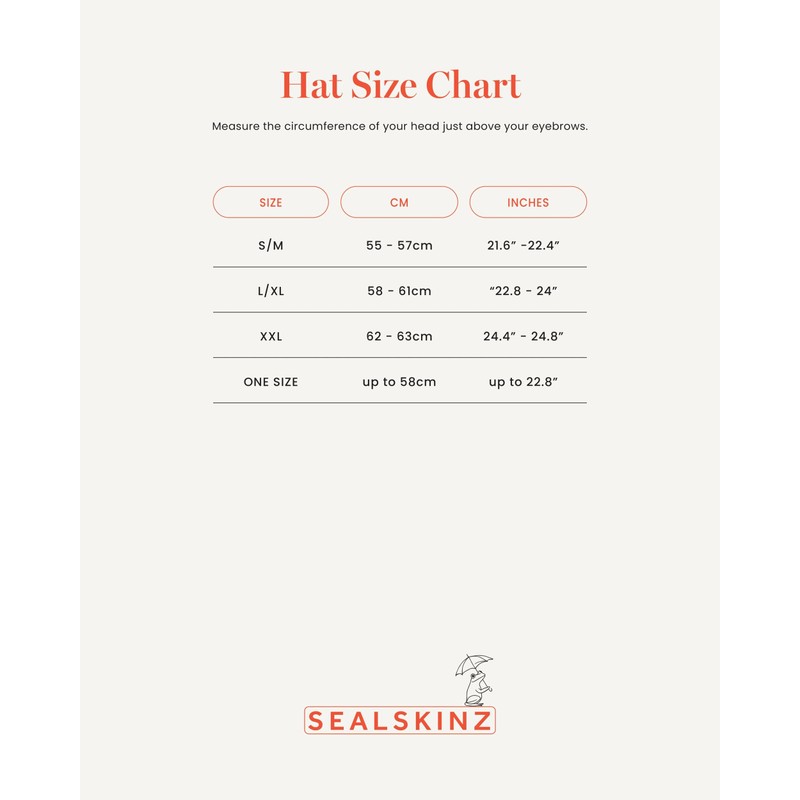 Hat Size Chart

Measure the circumference of your head just above your eyebrows.

| SIZE | CM | INCHES |
|---|---|---|
| S/M | 55 - 57cm | 21.6" -22.4" |
| L/XL | 58 - 61cm | "22.8 - 24" |
| XXL | 62 - 63cm | 24.4" - 24.8" |
| ONE SIZE | up to 58cm | up to 22.8" |

SEALSKINZ